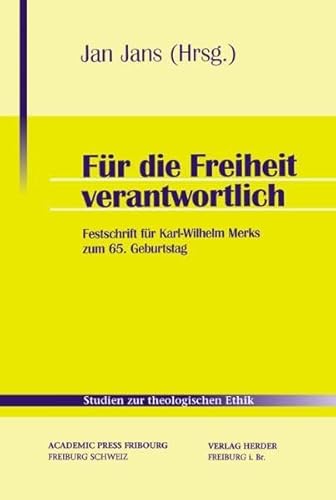 Jan Jans (Hrsg.)

Für die Freiheit verantwortlich

Festschrift für Karl-Wilhelm Merks zum 65. Geburtstag

Studien zur theologischen Ethik

ACADEMIC PRESS FRIBOURG
FREIBURG SCHWEIZ

VERLAG HERDER
FREIBURG i. Br.